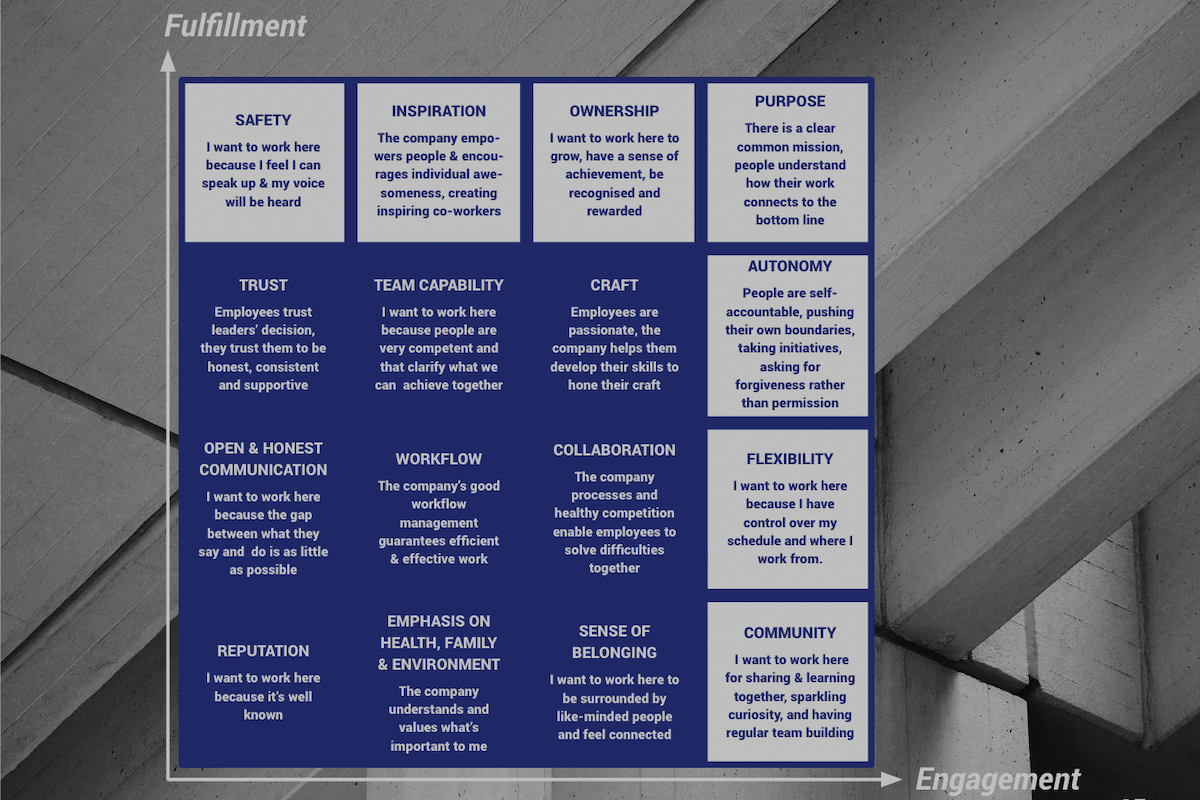 Fulfillment

SAFETY
I want to work here because I feel I can speak up & my voice will be heard

INSPIRATION
The company empowers people & encourages individual awesomeness, creating inspiring co-workers

OWNERSHIP
I want to work here to grow, have a sense of achievement, be recognised and rewarded

PURPOSE
There is a clear common mission, people understand how their work connects to the bottom line

TRUST
Employees trust leaders' decision, they trust them to be honest, consistent and supportive

TEAM CAPABILITY
I want to work here because people are very competent and that clarify what we can achieve together

CRAFT
Employees are passionate, the company helps them develop their skills to hone their craft

AUTONOMY
People are self-accountable, pushing their own boundaries, taking initiatives, asking for forgiveness rather than permission

OPEN & HONEST COMMUNICATION
I want to work here because the gap between what they say and do is as little as possible

WORKFLOW
The company's good workflow management guarantees efficient & effective work

COLLABORATION
The company processes and healthy competition enable employees to solve difficulties together

FLEXIBILITY
I want to work here because I have control over my schedule and where I work from.

REPUTATION
I want to work here because it's well known

EMPHASIS ON HEALTH, FAMILY & ENVIRONMENT
The company understands and values what's important to me

SENSE OF BELONGING
I want to work here to be surrounded by like-minded people and feel connected

COMMUNITY
I want to work here for sharing & learning together, sparkling curiosity, and having regular team building

Engagement